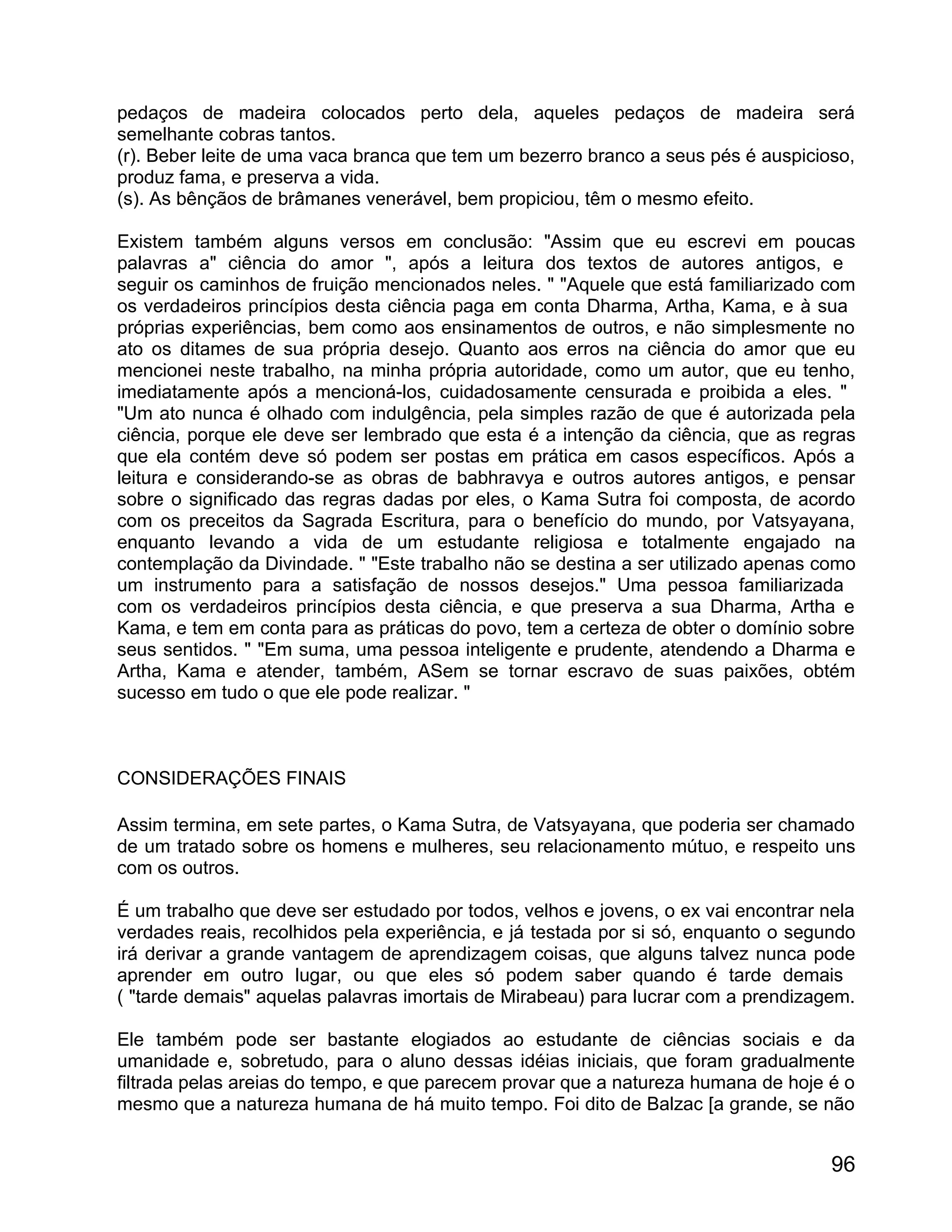 pedaços de madeira colocados perto dela, aqueles pedaços de madeira será semelhante cobras tantos.
(r). Beber leite de uma vaca branca que tem um bezerro branco a seus pés é auspicioso, produz fama, e preserva a vida.
(s). As bênçãos de brâmanes venerável, bem propiciou, têm o mesmo efeito.

Existem também alguns versos em conclusão: "Assim que eu escrevi em poucas palavras a" ciência do amor ", após a leitura dos textos de autores antigos, e seguir os caminhos de fruição mencionados neles. " "Aquele que está familiarizado com os verdadeiros princípios desta ciência paga em conta Dharma, Artha, Kama, e à sua próprias experiências, bem como aos ensinamentos de outros, e não simplesmente no ato os ditames de sua própria desejo. Quanto aos erros na ciência do amor que eu mencionei neste trabalho, na minha própria autoridade, como um autor, que eu tenho, imediatamente após a mencioná-los, cuidadosamente censurada e proibida a eles. " "Um ato nunca é olhado com indulgência, pela simples razão de que é autorizada pela ciência, porque ele deve ser lembrado que esta é a intenção da ciência, que as regras que ela contém deve só podem ser postas em prática em casos específicos. Após a leitura e considerando-se as obras de babhravya e outros autores antigos, e pensar sobre o significado das regras dadas por eles, o Kama Sutra foi composta, de acordo com os preceitos da Sagrada Escritura, para o benefício do mundo, por Vatsyayana, enquanto levando a vida de um estudante religiosa e totalmente engajado na contemplação da Divindade. " "Este trabalho não se destina a ser utilizado apenas como um instrumento para a satisfação de nossos desejos." Uma pessoa familiarizada com os verdadeiros princípios desta ciência, e que preserva a sua Dharma, Artha e Kama, e tem em conta para as práticas do povo, tem a certeza de obter o domínio sobre seus sentidos. " "Em suma, uma pessoa inteligente e prudente, atendendo a Dharma e Artha, Kama e atender, também, ASem se tornar escravo de suas paixões, obtém sucesso em tudo o que ele pode realizar. "

CONSIDERAÇÕES FINAIS

Assim termina, em sete partes, o Kama Sutra, de Vatsyayana, que poderia ser chamado de um tratado sobre os homens e mulheres, seu relacionamento mútuo, e respeito uns com os outros.

É um trabalho que deve ser estudado por todos, velhos e jovens, o ex vai encontrar nela verdades reais, recolhidos pela experiência, e já testada por si só, enquanto o segundo irá derivar a grande vantagem de aprendizagem coisas, que alguns talvez nunca pode aprender em outro lugar, ou que eles só podem saber quando é tarde demais ( "tarde demais" aquelas palavras imortais de Mirabeau) para lucrar com a prendizagem.

Ele também pode ser bastante elogiados ao estudante de ciências sociais e da umanidade e, sobretudo, para o aluno dessas idéias iniciais, que foram gradualmente filtrada pelas areias do tempo, e que parecem provar que a natureza humana de hoje é o mesmo que a natureza humana de há muito tempo. Foi dito de Balzac [a grande, se não

96